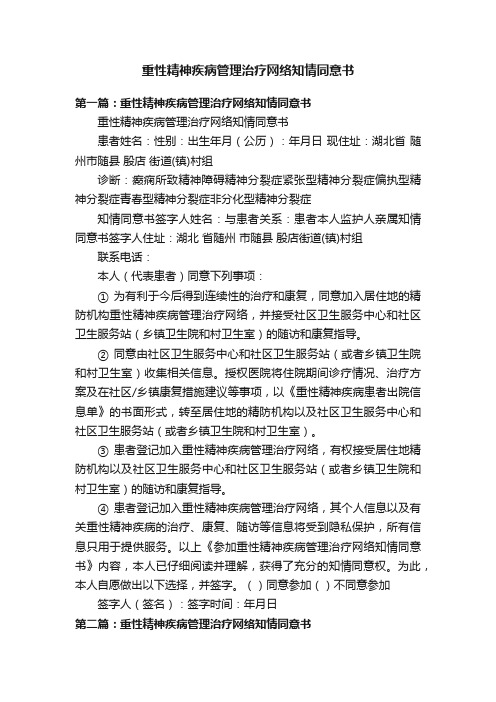 重性精神疾病管理治疗网络知情同意书

第一篇：重性精神疾病管理治疗网络知情同意书

重性精神疾病管理治疗网络知情同意书

患者姓名：性别：出生年月（公历）：年月日 现住址：湖北省 随州市随县 殷店 街道(镇)村组

诊断：癫痫所致精神障碍精神分裂症紧张型精神分裂症偏执型精神分裂症青春型精神分裂症非分化型精神分裂症

知情同意书签字人姓名：与患者关系：患者本人监护人亲属知情同意书签字人住址：湖北 省随州 市随县 殷店街道(镇)村组

联系电话：

本人（代表患者）同意下列事项：

① 为有利于今后得到连续性的治疗和康复，同意加入居住地的精防机构重性精神疾病管理治疗网络，并接受社区卫生服务中心和社区卫生服务站（乡镇卫生院和村卫生室）的随访和康复指导。

② 同意由社区卫生服务中心和社区卫生服务站（或者乡镇卫生院和村卫生室）收集相关信息。授权医院将住院期间诊疗情况、治疗方案及在社区/乡镇康复措施建议等事项，以《重性精神疾病患者出院信息单》的书面形式，转至居住地的精防机构以及社区卫生服务中心和社区卫生服务站（或者乡镇卫生院和村卫生室）。

③ 患者登记加入重性精神疾病管理治疗网络，有权接受居住地精防机构以及社区卫生服务中心和社区卫生服务站（或者乡镇卫生院和村卫生室）的随访和康复指导。

④ 患者登记加入重性精神疾病管理治疗网络，其个人信息以及有关重性精神疾病的治疗、康复、随访等信息将受到隐私保护，所有信息只用于提供服务。以上《参加重性精神疾病管理治疗网络知情同意书》内容，本人已仔细阅读并理解，获得了充分的知情同意权。为此，本人自愿做出以下选择，并签字。（ ）同意参加（ ）不同意参加

签字人（签名）：签字时间：年月日

第二篇：重性精神疾病管理治疗网络知情同意书